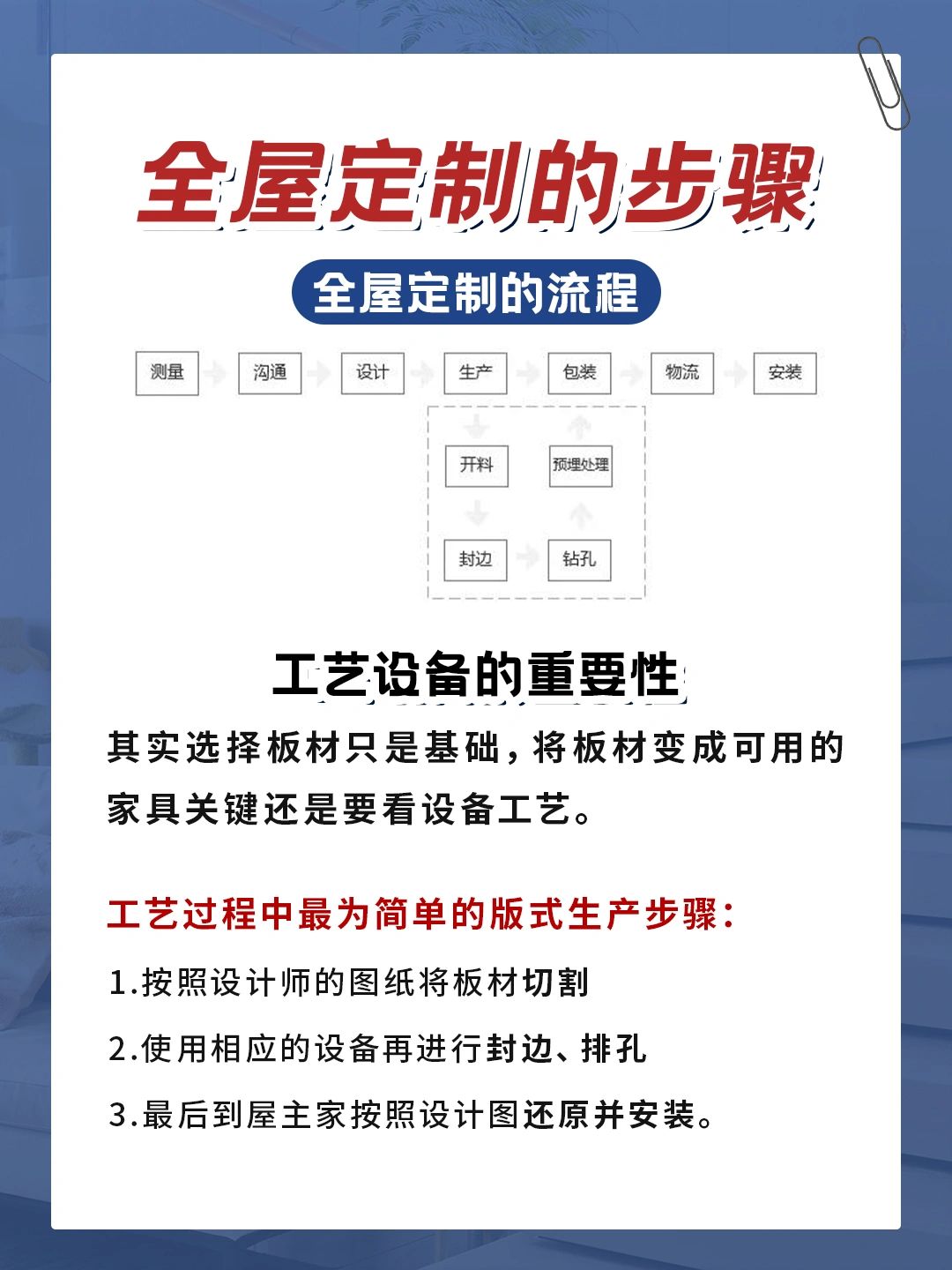 全屋定制的步骤

全屋定制的流程

测量 沟通 设计 生产 包装 物流 安装

开料 预埋处理

封边 钻孔

工艺设备的重要性

其实选择板材只是基础，将板材变成可用的家具关键还是要看设备工艺。

工艺过程中最为简单的版式生产步骤：

1.按照设计师的图纸将板材切割

2.使用相应的设备再进行封边、排孔

3.最后到屋主家按照设计图还原并安装。